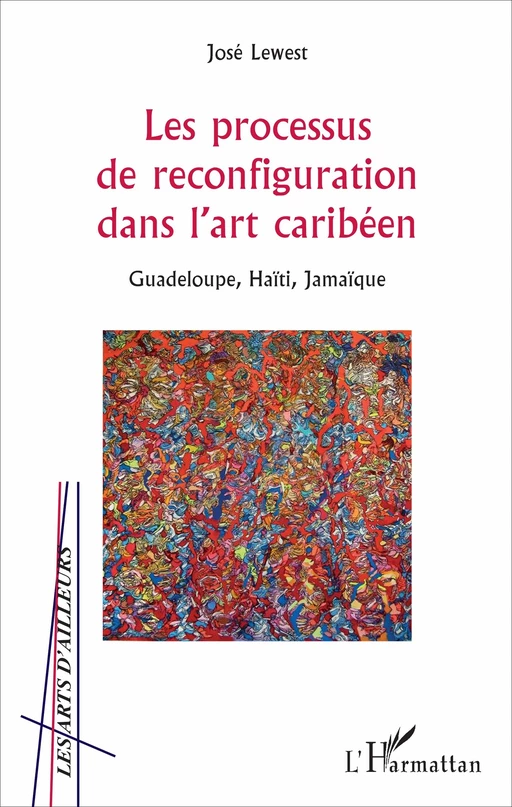 José Lewest

Les processus de reconfiguration dans l'art caribéen

Guadeloupe, Haïti, Jamaïque

LES ARTS D'AILLEURS

L'Harmattan